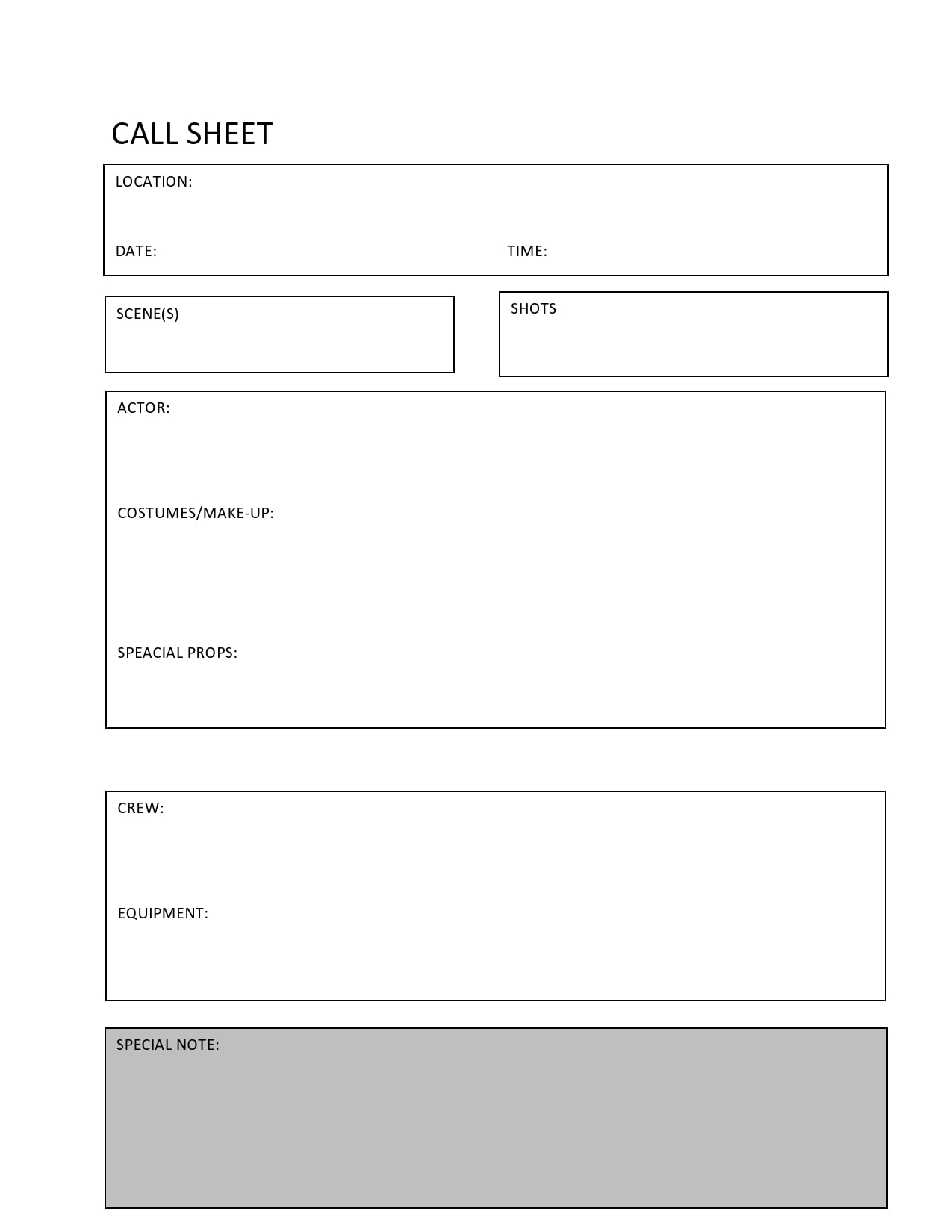 CALL SHEET

LOCATION:

DATE:

TIME:

SCENE(S)

SHOTS

ACTOR:

COSTUMES/MAKE-UP:

SPEACIAL PROPS:

CREW:

EQUIPMENT:

SPECIAL NOTE: